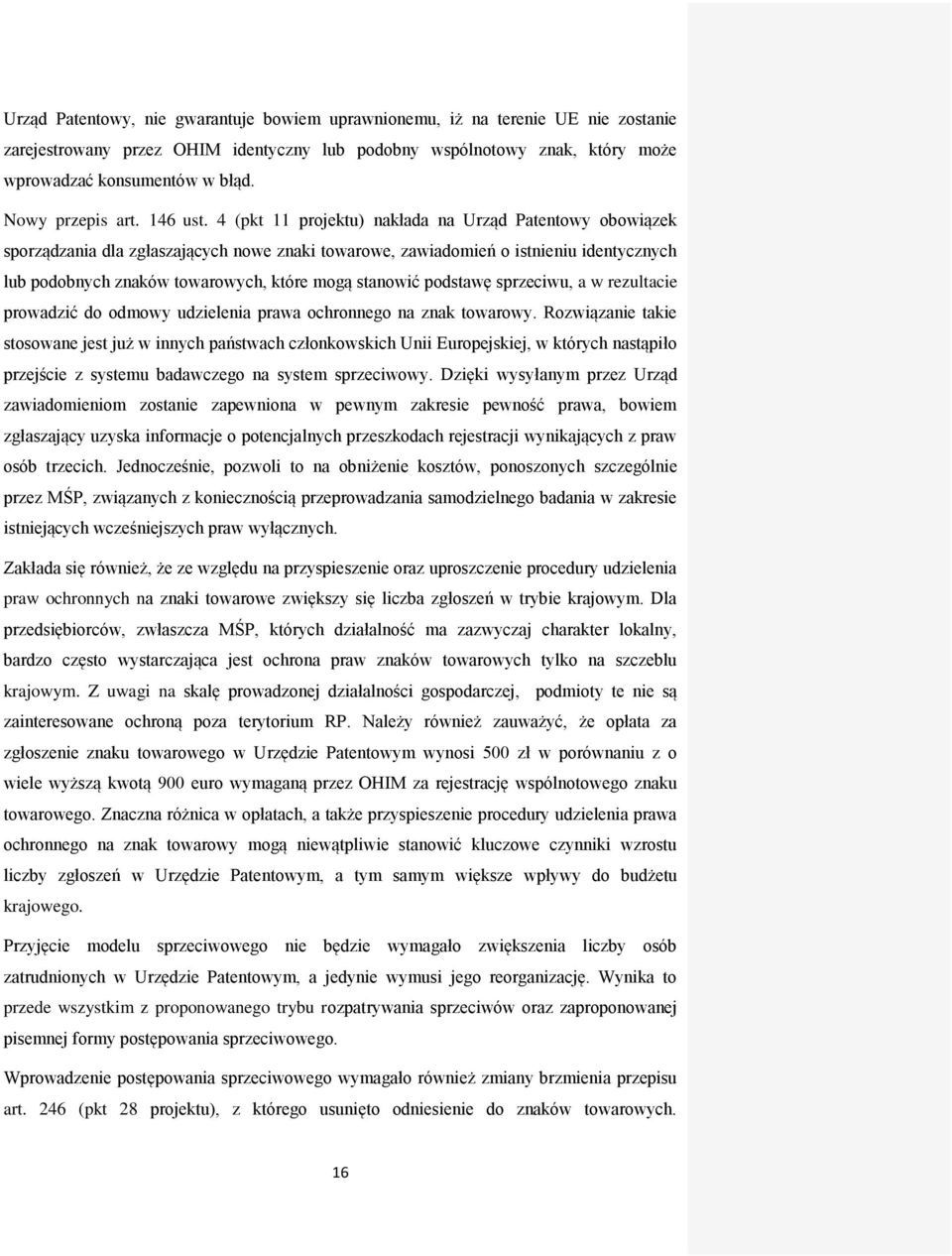 Urząd Patentowy, nie gwarantuje bowiem uprawnionemu, iż na terenie UE nie zostanie zarejestrowany przez OHIM identyczny lub podobny wspólnotowy znak, który może wprowadzać konsumentów w błąd.

Nowy przepis art. 146 ust. 4 (pkt 11 projektu) nakłada na Urząd Patentowy obowiązek sporządzania dla zgłaszających nowe znaki towarowe, zawiadomień o istnieniu identycznych lub podobnych znaków towarowych, które mogą stanowić podstawę sprzeciwu, a w rezultacie prowadzić do odmowy udzielenia prawa ochronnego na znak towarowy. Rozwiązanie takie stosowane jest już w innych państwach członkowskich Unii Europejskiej, w których nastąpiło przejście z systemu badawczego na system sprzeciwowy. Dzięki wysyłanym przez Urząd zawiadomieniom zostanie zapewniona w pewnym zakresie pewność prawa, bowiem zgłaszający uzyska informacje o potencjalnych przeszkodach rejestracji wynikających z praw osób trzecich. Jednocześnie, pozwoli to na obniżenie kosztów, ponoszonych szczególnie przez MŚP, związanych z koniecznością przeprowadzania samodzielnego badania w zakresie istniejących wcześniejszych praw wyłącznych.

Zakłada się również, że ze względu na przyspieszenie oraz uproszczenie procedury udzielenia praw ochronnych na znaki towarowe zwiększy się liczba zgłoszeń w trybie krajowym. Dla przedsiębiorców, zwłaszcza MŚP, których działalność ma zazwyczaj charakter lokalny, bardzo często wystarczająca jest ochrona praw znaków towarowych tylko na szczeblu krajowym. Z uwagi na skalę prowadzonej działalności gospodarczej, podmioty te nie są zainteresowane ochroną poza terytorium RP. Należy również zauważyć, że opłata za zgłoszenie znaku towarowego w Urzędzie Patentowym wynosi 500 zł w porównaniu z o wiele wyższą kwotą 900 euro wymaganą przez OHIM za rejestrację wspólnotowego znaku towarowego. Znaczna różnica w opłatach, a także przyspieszenie procedury udzielenia prawa ochronnego na znak towarowy mogą niewątpliwie stanowić kluczowe czynniki wzrostu liczby zgłoszeń w Urzędzie Patentowym, a tym samym większe wpływy do budżetu krajowego.

Przyjęcie modelu sprzeciwowego nie będzie wymagało zwiększenia liczby osób zatrudnionych w Urzędzie Patentowym, a jedynie wymusi jego reorganizację. Wynika to przede wszystkim z proponowanego trybu rozpatrywania sprzeciwów oraz zaproponowanej pisemnej formy postępowania sprzeciwowego.

Wprowadzenie postępowania sprzeciwowego wymagało również zmiany brzmienia przepisu art. 246 (pkt 28 projektu), z którego usunięto odniesienie do znaków towarowych.

16